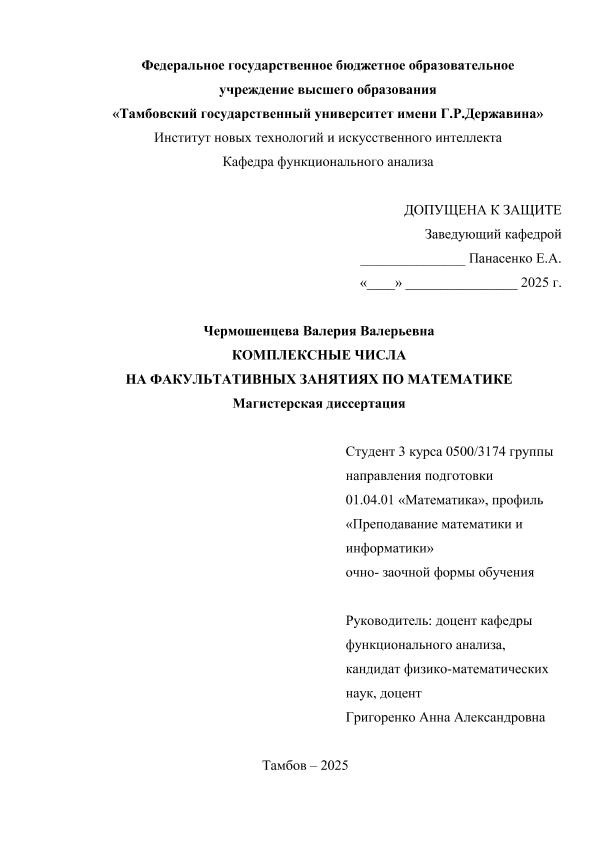 Федеральное государственное бюджетное образовательное учреждение высшего образования
«Тамбовский государственный университет имени Г.Р.Державина»
Институт новых технологий и искусственного интеллекта
Кафедра функционального анализа

ДОПУЩЕНА К ЗАЩИТЕ
Заведующий кафедрой
______________ Панасенко Е.А.
«____» _______________ 2025 г.

Чермошенцева Валерия Валерьевна
КОМПЛЕКСНЫЕ ЧИСЛА
НА ФАКУЛЬТАТИВНЫХ ЗАНЯТИЯХ ПО МАТЕМАТИКЕ
Магистерская диссертация

Студент 3 курса 0500/3174 группы направления подготовки 01.04.01 «Математика», профиль «Преподавание математики и информатики»
очно- заочной формы обучения

Руководитель: доцент кафедры функционального анализа, кандидат физико-математических наук, доцент
Григоренко Анна Александровна

Тамбов – 2025